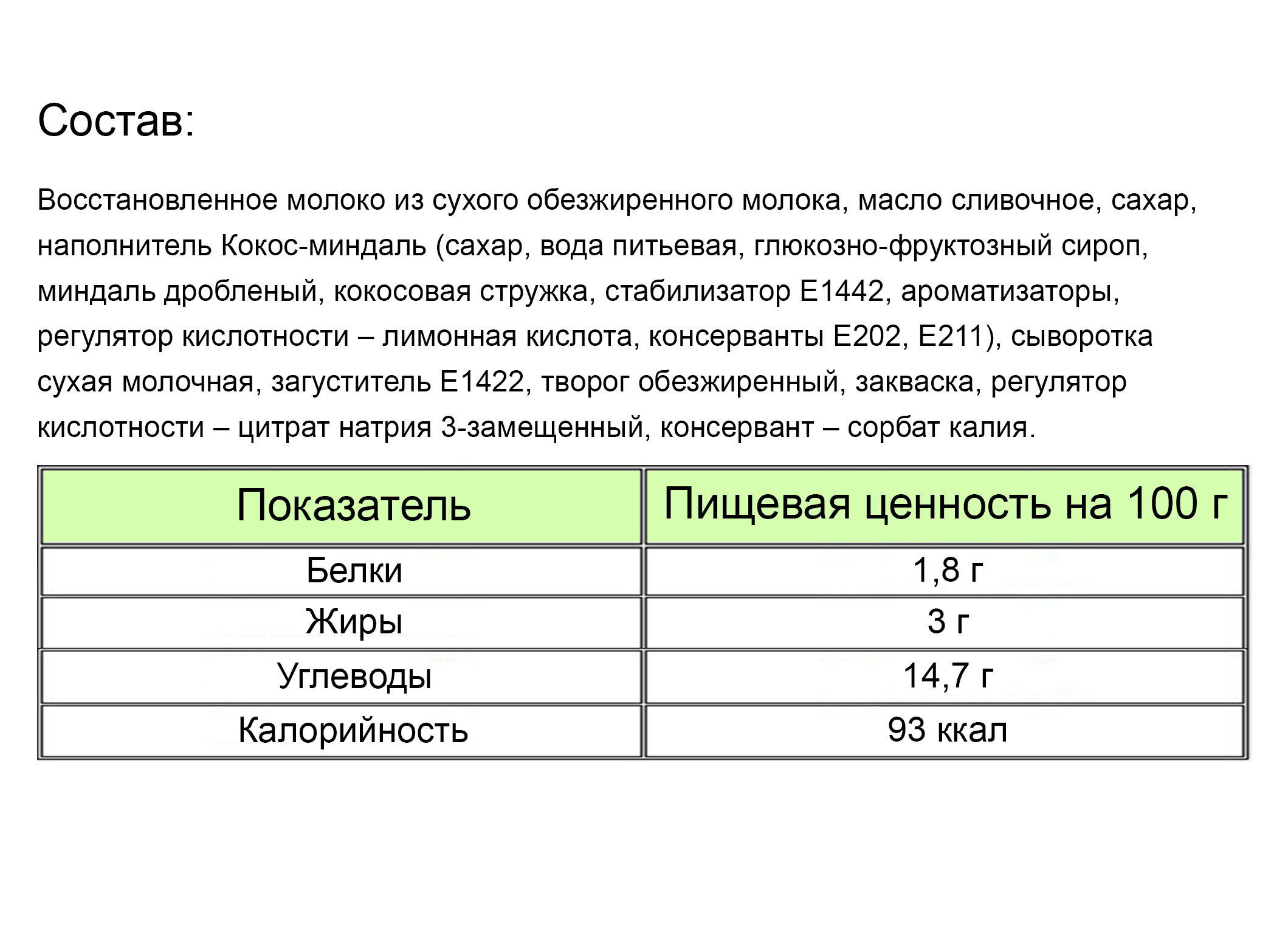 Состав:

Восстановленное молоко из сухого обезжиренного молока, масло сливочное, сахар, наполнитель Кокос-миндаль (сахар, вода питьевая, глюкозно-фруктозный сироп, миндаль дробленый, кокосовая стружка, стабилизатор Е1442, ароматизаторы, регулятор кислотности – лимонная кислота, консерванты Е202, Е211), сыворотка сухая молочная, загуститель Е1422, творог обезжиренный, закваска, регулятор кислотности – цитрат натрия 3-замещенный, консервант – сорбат калия.

| Показатель | Пищевая ценность на 100 г |
|---|---|
| Белки | 1,8 г |
| Жиры | 3 г |
| Углеводы | 14,7 г |
| Калорийность | 93 ккал |